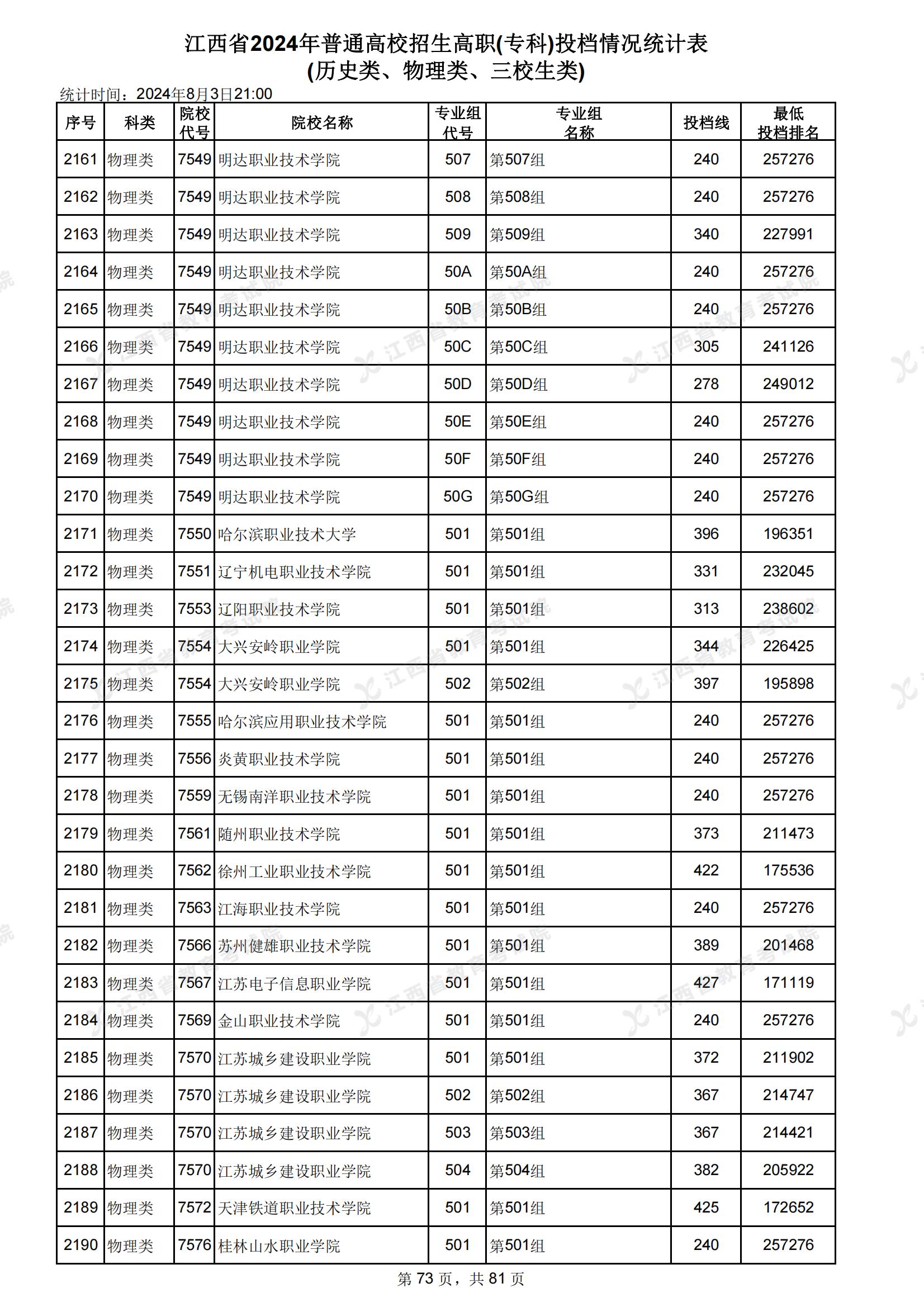 江西省2024年普通高校招生高职(专科)投档情况统计表
(历史类、物理类、三校生类)

统计时间：2024年8月3日21:00

| 序号 | 科类 | 院校代号 | 院校名称 | 专业组代号 | 专业组名称 | 投档线 | 最低投档排名 |
|---|---|---|---|---|---|---|---|
| 2161 | 物理类 | 7549 | 明达职业技术学院 | 507 | 第507组 | 240 | 257276 |
| 2162 | 物理类 | 7549 | 明达职业技术学院 | 508 | 第508组 | 240 | 257276 |
| 2163 | 物理类 | 7549 | 明达职业技术学院 | 509 | 第509组 | 340 | 227991 |
| 2164 | 物理类 | 7549 | 明达职业技术学院 | 50A | 第50A组 | 240 | 257276 |
| 2165 | 物理类 | 7549 | 明达职业技术学院 | 50B | 第50B组 | 240 | 257276 |
| 2166 | 物理类 | 7549 | 明达职业技术学院 | 50C | 第50C组 | 305 | 241126 |
| 2167 | 物理类 | 7549 | 明达职业技术学院 | 50D | 第50D组 | 278 | 249012 |
| 2168 | 物理类 | 7549 | 明达职业技术学院 | 50E | 第50E组 | 240 | 257276 |
| 2169 | 物理类 | 7549 | 明达职业技术学院 | 50F | 第50F组 | 240 | 257276 |
| 2170 | 物理类 | 7549 | 明达职业技术学院 | 50G | 第50G组 | 240 | 257276 |
| 2171 | 物理类 | 7550 | 哈尔滨职业技术大学 | 501 | 第501组 | 396 | 196351 |
| 2172 | 物理类 | 7551 | 辽宁机电职业技术学院 | 501 | 第501组 | 331 | 232045 |
| 2173 | 物理类 | 7553 | 辽阳职业技术学院 | 501 | 第501组 | 313 | 238602 |
| 2174 | 物理类 | 7554 | 大兴安岭职业学院 | 501 | 第501组 | 344 | 226425 |
| 2175 | 物理类 | 7554 | 大兴安岭职业学院 | 502 | 第502组 | 397 | 195898 |
| 2176 | 物理类 | 7555 | 哈尔滨应用职业技术学院 | 501 | 第501组 | 240 | 257276 |
| 2177 | 物理类 | 7556 | 炎黄职业技术学院 | 501 | 第501组 | 240 | 257276 |
| 2178 | 物理类 | 7559 | 无锡南洋职业技术学院 | 501 | 第501组 | 240 | 257276 |
| 2179 | 物理类 | 7561 | 随州职业技术学院 | 501 | 第501组 | 373 | 211473 |
| 2180 | 物理类 | 7562 | 徐州工业职业技术学院 | 501 | 第501组 | 422 | 175536 |
| 2181 | 物理类 | 7563 | 江海职业技术学院 | 501 | 第501组 | 240 | 257276 |
| 2182 | 物理类 | 7566 | 苏州健雄职业技术学院 | 501 | 第501组 | 389 | 201468 |
| 2183 | 物理类 | 7567 | 江苏电子信息职业学院 | 501 | 第501组 | 427 | 171119 |
| 2184 | 物理类 | 7569 | 金山职业技术学院 | 501 | 第501组 | 240 | 257276 |
| 2185 | 物理类 | 7570 | 江苏城乡建设职业学院 | 501 | 第501组 | 372 | 211902 |
| 2186 | 物理类 | 7570 | 江苏城乡建设职业学院 | 502 | 第502组 | 367 | 214747 |
| 2187 | 物理类 | 7570 | 江苏城乡建设职业学院 | 503 | 第503组 | 367 | 214421 |
| 2188 | 物理类 | 7570 | 江苏城乡建设职业学院 | 504 | 第504组 | 382 | 205922 |
| 2189 | 物理类 | 7572 | 天津铁道职业技术学院 | 501 | 第501组 | 425 | 172652 |
| 2190 | 物理类 | 7576 | 桂林山水职业学院 | 501 | 第501组 | 240 | 257276 |

第 73 页，共 81 页